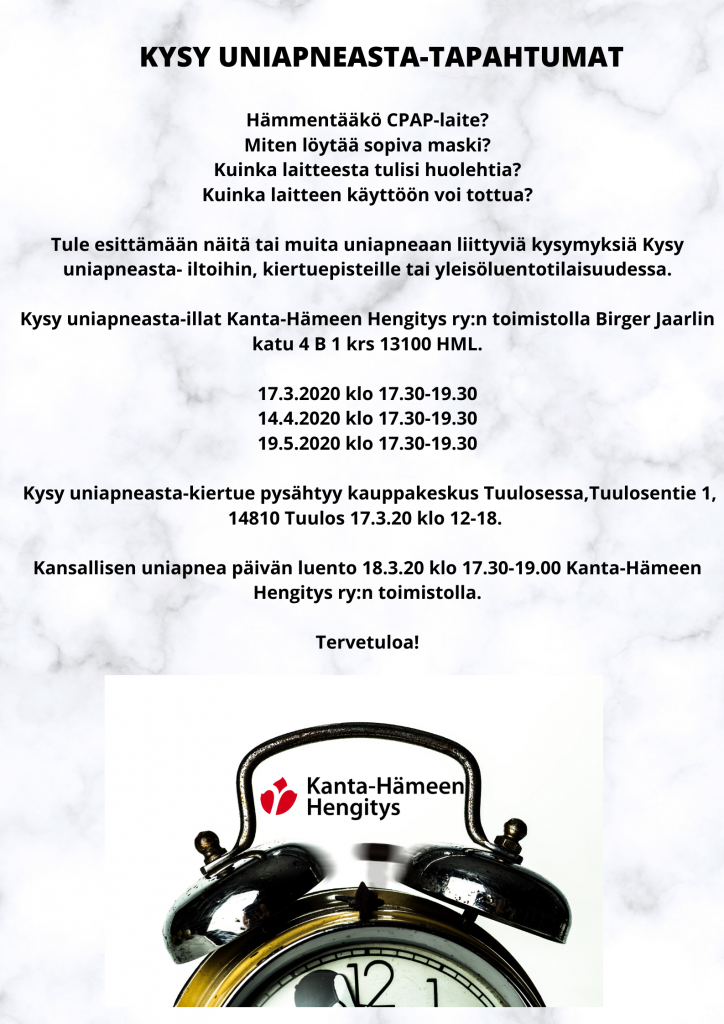 KYSY UNIAPNEASTA-TAPAHTUMAT

Hämmentääkö CPAP-laite?
Miten löytää sopiva maski?
Kuinka laitteesta tulisi huolehtia?
Kuinka laitteen käyttöön voi tottua?

Tule esittämään näitä tai muita uniapneaan liittyviä kysymyksiä Kysy uniapneasta- iltoihin, kiertuepisteille tai yleisöluentotilaisuudessa.

Kysy uniapneasta-illat Kanta-Hämeen Hengitys ry:n toimistolla Birger Jaarlin katu 4 B 1 krs 13100 HML.

17.3.2020 klo 17.30-19.30
14.4.2020 klo 17.30-19.30
19.5.2020 klo 17.30-19.30

Kysy uniapneasta-kiertue pysähtyy kauppakeskus Tuulosessa,Tuulosentie 1, 14810 Tuulos 17.3.20 klo 12-18.

Kansallisen uniapnea päivän luento 18.3.20 klo 17.30-19.00 Kanta-Hämeen Hengitys ry:n toimistolla.

Tervetuloa!

Kanta-Hämeen Hengitys

12 1